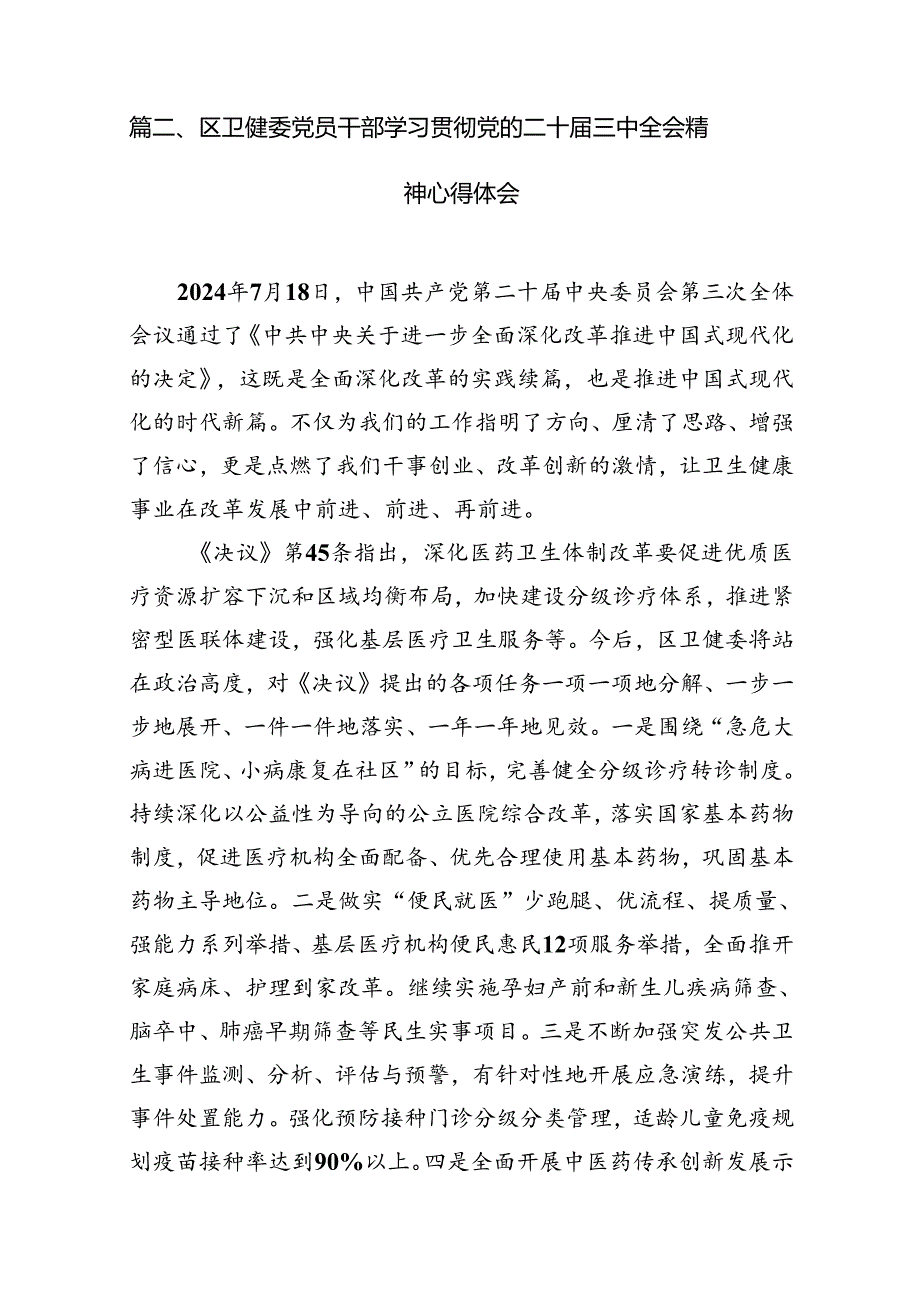 篇二、区卫健委党员干部学习贯彻党的二十届三中全会精神心得体会

2024年7月18日，中国共产党第二十届中央委员会第三次全体会议通过了《中共中央关于进一步全面深化改革推进中国式现代化的决定》，这既是全面深化改革的实践续篇，也是推进中国式现代化的时代新篇。不仅为我们的工作指明了方向、厘清了思路、增强了信心，更是点燃了我们干事创业、改革创新的激情，让卫生健康事业在改革发展中前进、前进、再前进。

《决议》第45条指出，深化医药卫生体制改革要促进优质医疗资源扩容下沉和区域均衡布局，加快建设分级诊疗体系，推进紧密型医联体建设，强化基层医疗卫生服务等。今后，区卫健委将站在政治高度，对《决议》提出的各项任务一项一项地分解、一步一步地展开、一件一件地落实、一年一年地见效。一是围绕“急危大病进医院、小病康复在社区”的目标，完善健全分级诊疗转诊制度。持续深化以公益性为导向的公立医院综合改革，落实国家基本药物制度，促进医疗机构全面配备、优先合理使用基本药物，巩固基本药物主导地位。二是做实“便民就医”少跑腿、优流程、提质量、强能力系列举措、基层医疗机构便民惠民12项服务举措，全面推开家庭病床、护理到家改革。继续实施孕妇产前和新生儿疾病筛查、脑卒中、肺癌早期筛查等民生实事项目。三是不断加强突发公共卫生事件监测、分析、评估与预警，有针对性地开展应急演练，提升事件处置能力。强化预防接种门诊分级分类管理，适龄儿童免疫规划疫苗接种率达到90%以上。四是全面开展中医药传承创新发展示